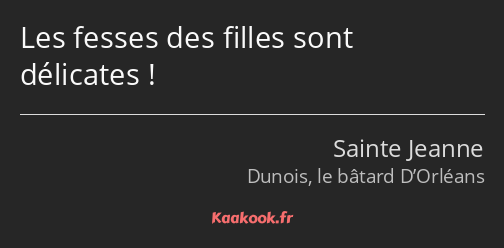 Les fesses des filles sont délicates !

Sainte Jeanne

Dunois, le bâtard D’Orléans

Kaakook.fr